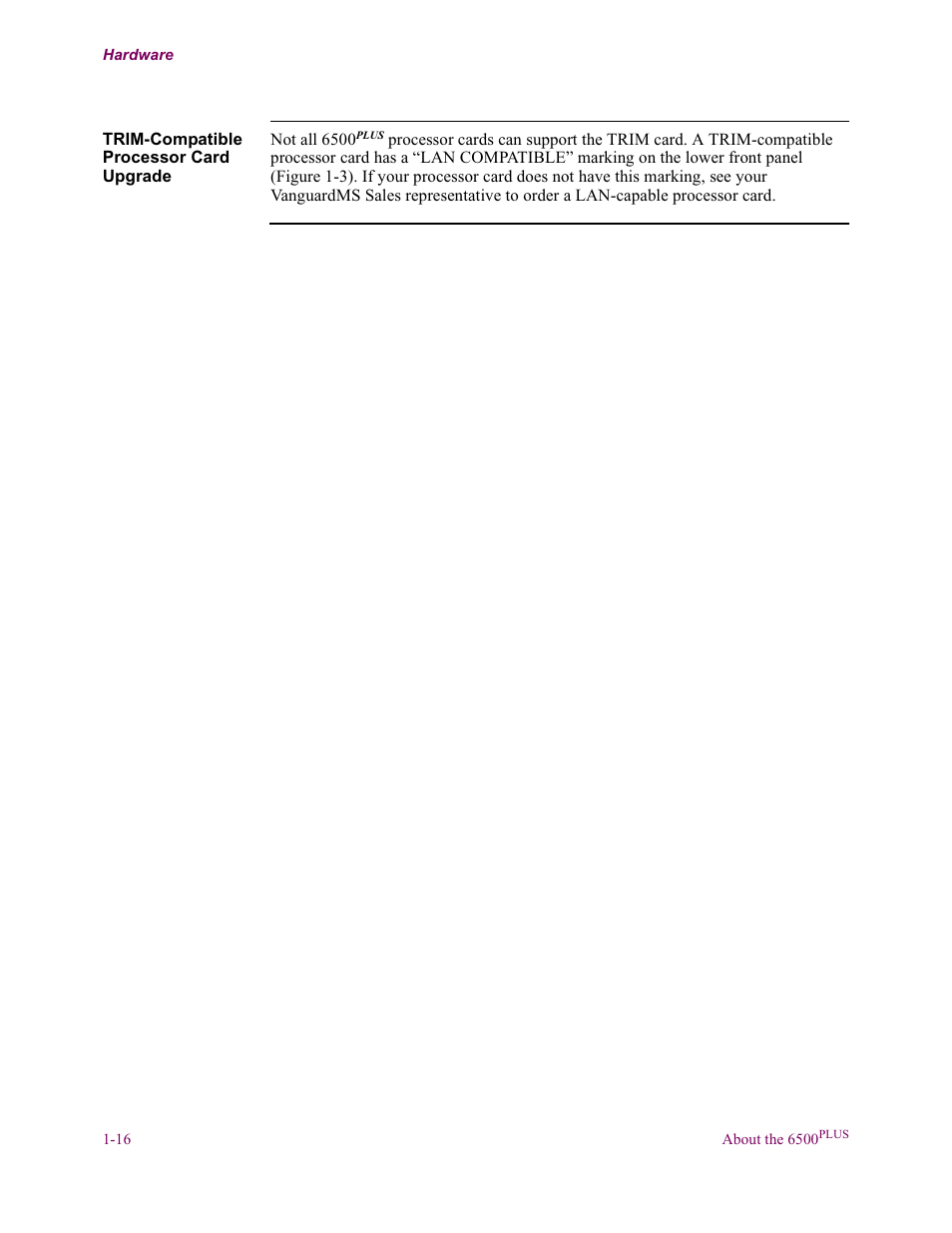 Hardware

TRIM-Compatible Processor Card Upgrade

Not all 6500$^{PLUS}$ processor cards can support the TRIM card. A TRIM-compatible processor card has a “LAN COMPATIBLE” marking on the lower front panel (Figure 1-3). If your processor card does not have this marking, see your VanguardMS Sales representative to order a LAN-capable processor card.

1-16

About the 6500$^{PLUS}$